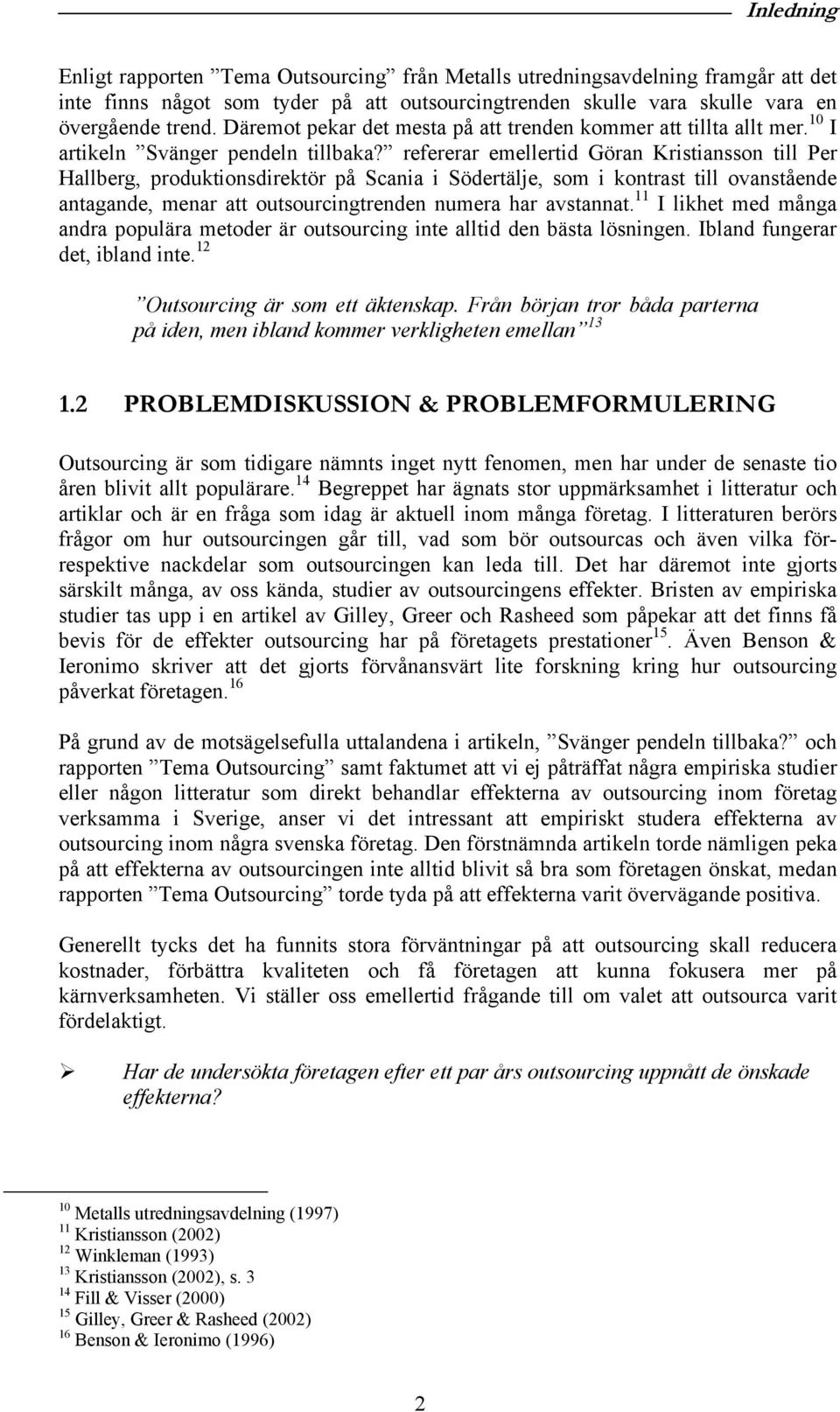 Inledning

Enligt rapporten ”Tema Outsourcing” från Metalls utredningsavdelning framgår att det inte finns något som tyder på att outsourcingtrenden skulle vara skulle vara en övergående trend. Däremot pekar det mesta på att trenden kommer att tillta allt mer.$^{10}$ I artikeln ”Svänger pendeln tillbaka?” refererar emellertid Göran Kristiansson till Per Hallberg, produktionsdirektör på Scania i Södertälje, som i kontrast till ovanstående antagande, menar att outsourcingtrenden numera har avstannat.$^{11}$ I likhet med många andra populära metoder är outsourcing inte alltid den bästa lösningen. Ibland fungerar det, ibland inte.$^{12}$

”Outsourcing är som ett äktenskap. Från början tror båda parterna på iden, men ibland kommer verkligheten emellan”$^{13}$

1.2 PROBLEMDISKUSSION & PROBLEMFORMULERING

Outsourcing är som tidigare nämnts inget nytt fenomen, men har under de senaste tio åren blivit allt populärare.$^{14}$ Begreppet har ägnats stor uppmärksamhet i litteratur och artiklar och är en fråga som idag är aktuell inom många företag. I litteraturen berörs frågor om hur outsourcingen går till, vad som bör outsourcas och även vilka för- respektive nackdelar som outsourcingen kan leda till. Det har däremot inte gjorts särskilt många, av oss kända, studier av outsourcingens effekter. Bristen av empiriska studier tas upp i en artikel av Gilley, Greer och Rasheed som påpekar att det finns få bevis för de effekter outsourcing har på företagets prestationer$^{15}$. Även Benson & Ieronimo skriver att det gjorts förvånansvärt lite forskning kring hur outsourcing påverkat företagen.$^{16}$

På grund av de motsägelsefulla uttalandena i artikeln, ”Svänger pendeln tillbaka?” och rapporten ”Tema Outsourcing” samt faktumet att vi ej påträffat några empiriska studier eller någon litteratur som direkt behandlar effekterna av outsourcing inom företag verksamma i Sverige, anser vi det intressant att empiriskt studera effekterna av outsourcing inom några svenska företag. Den förstnämnda artikeln torde nämligen peka på att effekterna av outsourcingen inte alltid blivit så bra som företagen önskat, medan rapporten ”Tema Outsourcing” torde tyda på att effekterna varit övervägande positiva.

Generellt tycks det ha funnits stora förväntningar på att outsourcing skall reducera kostnader, förbättra kvaliteten och få företagen att kunna fokusera mer på kärnverksamheten. Vi ställer oss emellertid frågande till om valet att outsourca varit fördelaktigt.

➢ Har de undersökta företagen efter ett par års outsourcing uppnått de önskade effekterna?

$^{10}$ Metalls utredningsavdelning (1997)
$^{11}$ Kristiansson (2002)
$^{12}$ Winkleman (1993)
$^{13}$ Kristiansson (2002), s. 3
$^{14}$ Fill & Visser (2000)
$^{15}$ Gilley, Greer & Rasheed (2002)
$^{16}$ Benson & Ieronimo (1996)

2